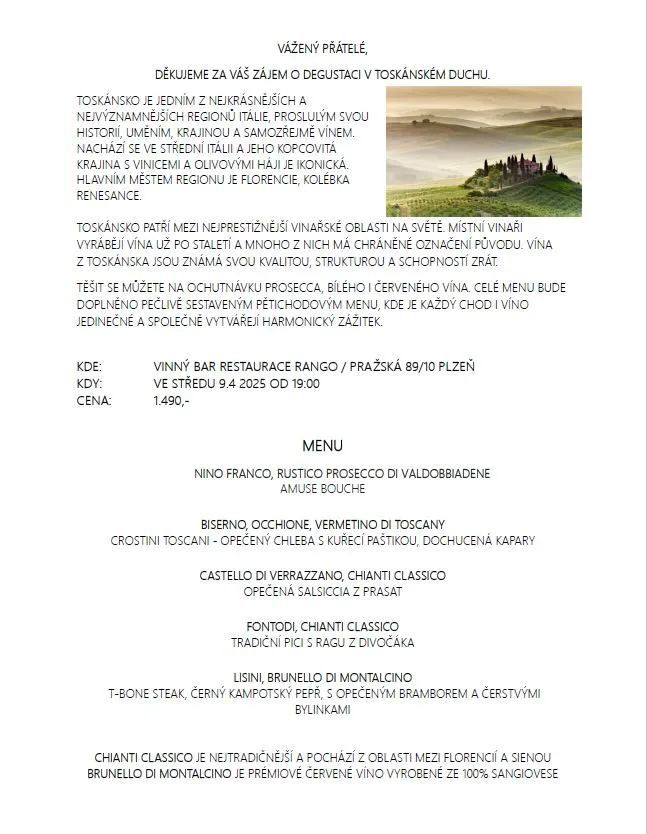 VÁŽENÝ PŘÁTELÉ,

DĚKUJEME ZA VÁŠ ZÁJEM O DEGUSTACI V TOSKÁNSKÉM DUCHU.

TOSKÁNSKO JE JEDNÍM Z NEJKRÁSNĚJŠÍCH A NEJVÝZNAMNĚJŠÍCH REGIONŮ ITÁLIE, PROSLULÝM SVOU HISTORIÍ, UMĚNÍM, KRAJINOU A SAMOZŘEJMĚ VÍNEM. NACHÁZÍ SE VE STŘEDNÍ ITÁLII A JEHO KOPCOVITÁ KRAJINA S VINICEMI A OLIVOVÝMI HÁJI JE IKONICKÁ. HLAVNÍM MĚSTEM REGIONU JE FLORENCIE, KOLÉBKA RENESANCE.

TOSKÁNSKO PATŘÍ MEZI NEJPRESTIŽNĚJŠÍ VINAŘSKÉ OBLASTI NA SVĚTĚ. MÍSTNÍ VINAŘI VYRÁBĚJÍ VÍNA UŽ PO STALETÍ A MNOHO Z NICH MÁ CHRÁNĚNÉ OZNAČENÍ PŮVODU. VÍNA Z TOSKÁNSKA JSOU ZNÁMÁ SVOU KVALITOU, STRUKTUROU A SCHOPNOSTÍ ZRÁT.

TĚŠIT SE MŮŽETE NA OCHUTNÁVKU PROSECCA, BÍLÉHO I ČERVENÉHO VÍNA. CELÉ MENU BUDE DOPLNĚNO PEČLIVĚ SESTAVENÝM PĚTICHODOVÝM MENU, KDE JE KAŽDÝ CHOD I VÍNO JEDINEČNÉ A SPOLEČNĚ VYTVÁŘEJÍ HARMONICKÝ ZÁŽITEK.

KDE: VINNÝ BAR RESTAURACE RANGO / PRAŽSKÁ 89/10 PLZEŇ
KDY: VE STŘEDU 9.4 2025 OD 19:00
CENA: 1.490,-

MENU

NINO FRANCO, RUSTICO PROSECCO DI VALDOBBIADENE
AMUSE BOUCHE

BISERNO, OCCHIONE, VERMETINO DI TOSCANY
CROSTINI TOSCANI - OPEČENÝ CHLEBA S KUŘECÍ PAŠTIKOU, DOCHUCENÁ KAPARY

CASTELLO DI VERRAZZANO, CHIANTI CLASSICO
OPEČENÁ SALSICCIA Z PRASAT

FONTODI, CHIANTI CLASSICO
TRADIČNÍ PICI S RAGU Z DIVOČÁKA

LISINI, BRUNELLO DI MONTALCINO
T-BONE STEAK, ČERNÝ KAMPOTSKÝ PEPŘ, S OPEČENÝM BRAMBOREM A ČERSTVÝMI BYLINKAMI

CHIANTI CLASSICO JE NEJTRADIČNĚJŠÍ A POCHÁZÍ Z OBLASTI MEZI FLORENCIÍ A SIENOU
BRUNELLO DI MONTALCINO JE PRÉMIOVÉ ČERVENÉ VÍNO VYROBENÉ ZE 100% SANGIOVESE